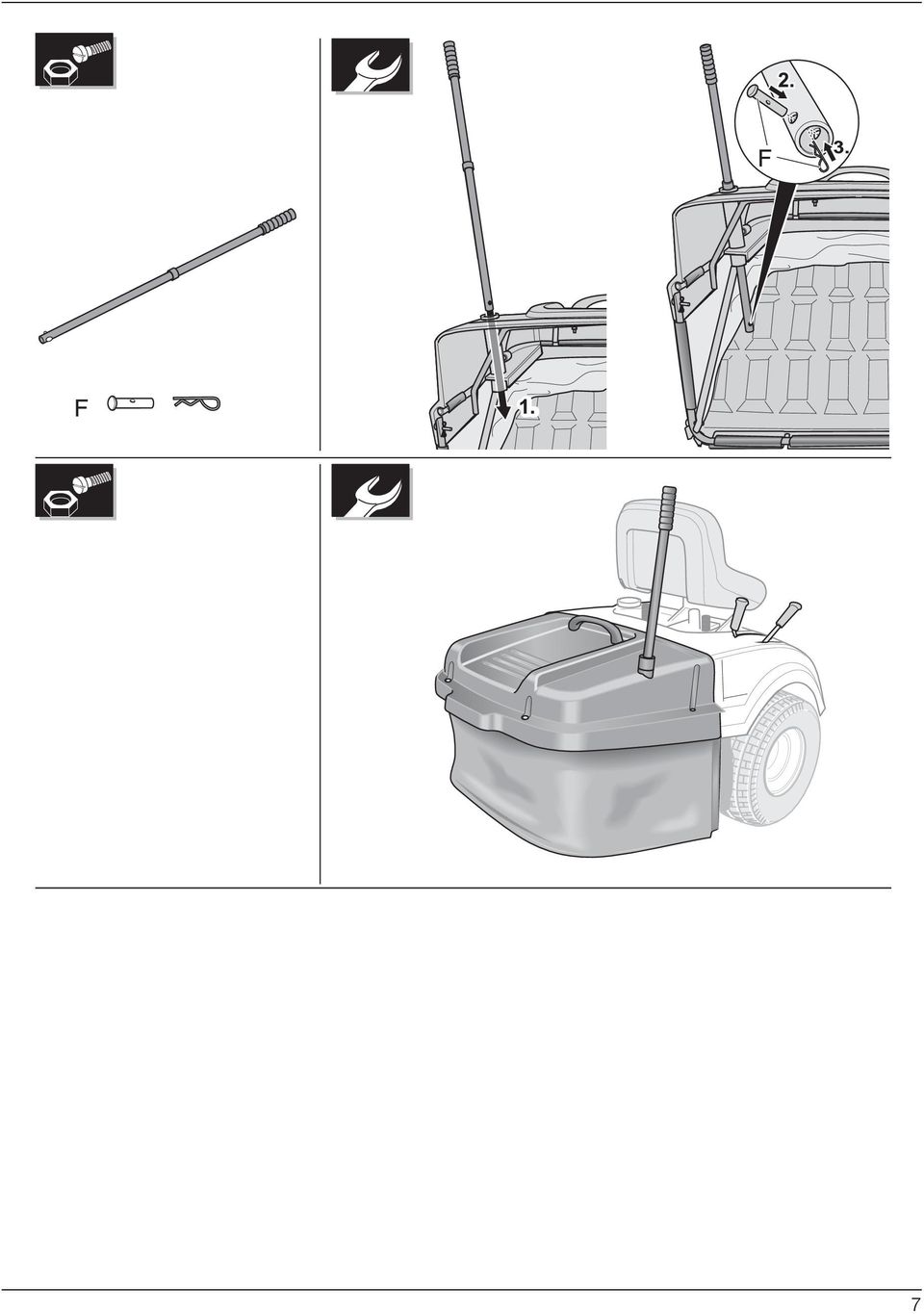 F

1.

2.

F

3.

7